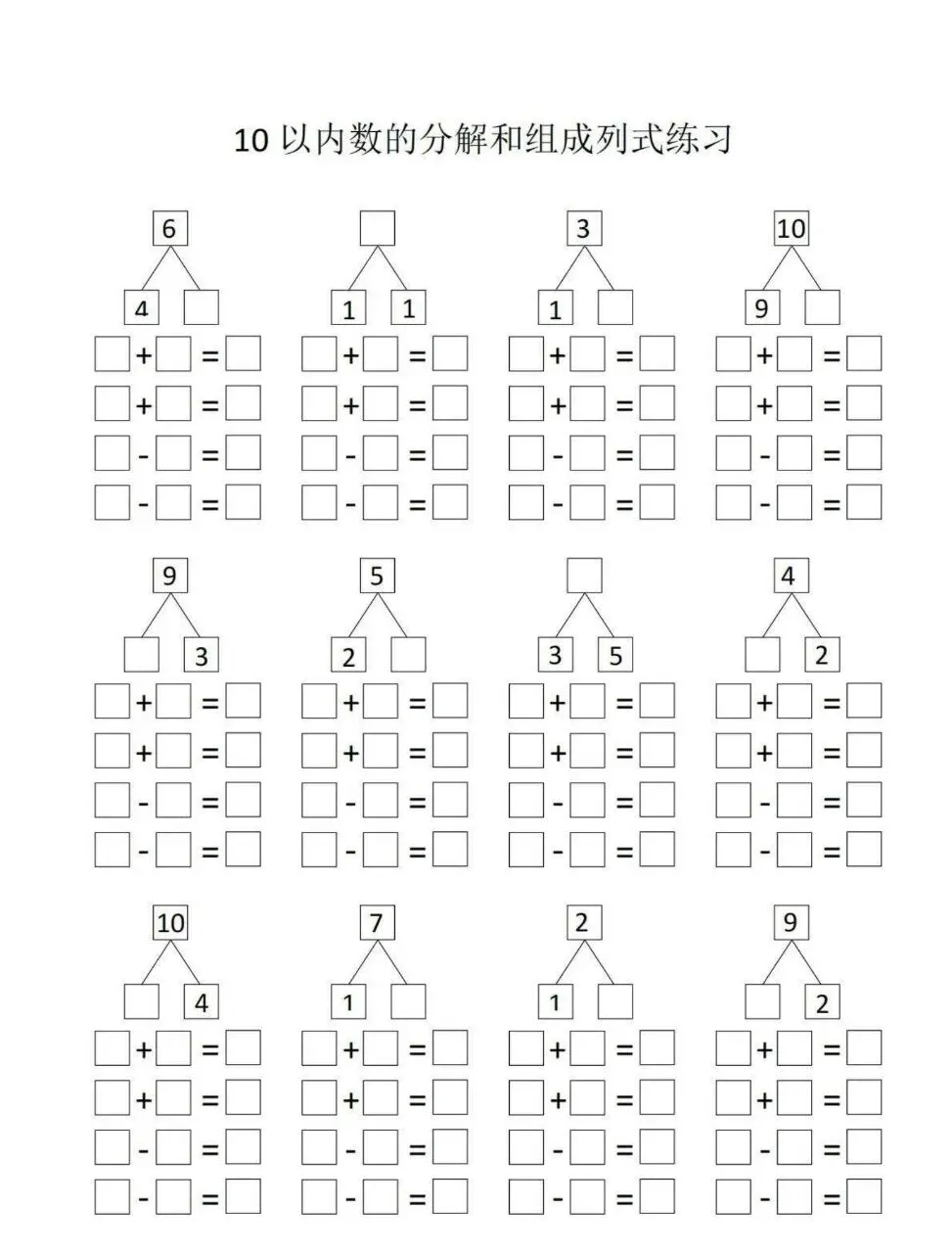 10 以内数的分解和组成列式练习

6
4 □
□ + □ = □
□ + □ = □
□ - □ = □
□ - □ = □

□
1 1
□ + □ = □
□ + □ = □
□ - □ = □
□ - □ = □

3
1 □
□ + □ = □
□ + □ = □
□ - □ = □
□ - □ = □

10
9 □
□ + □ = □
□ + □ = □
□ - □ = □
□ - □ = □

9
□ 3
□ + □ = □
□ + □ = □
□ - □ = □
□ - □ = □

5
2 □
□ + □ = □
□ + □ = □
□ - □ = □
□ - □ = □

□
3 5
□ + □ = □
□ + □ = □
□ - □ = □
□ - □ = □

4
□ 2
□ + □ = □
□ + □ = □
□ - □ = □
□ - □ = □

10
□ 4
□ + □ = □
□ + □ = □
□ - □ = □
□ - □ = □

7
1 □
□ + □ = □
□ + □ = □
□ - □ = □
□ - □ = □

2
1 □
□ + □ = □
□ + □ = □
□ - □ = □
□ - □ = □

9
□ 2
□ + □ = □
□ + □ = □
□ - □ = □
□ - □ = □